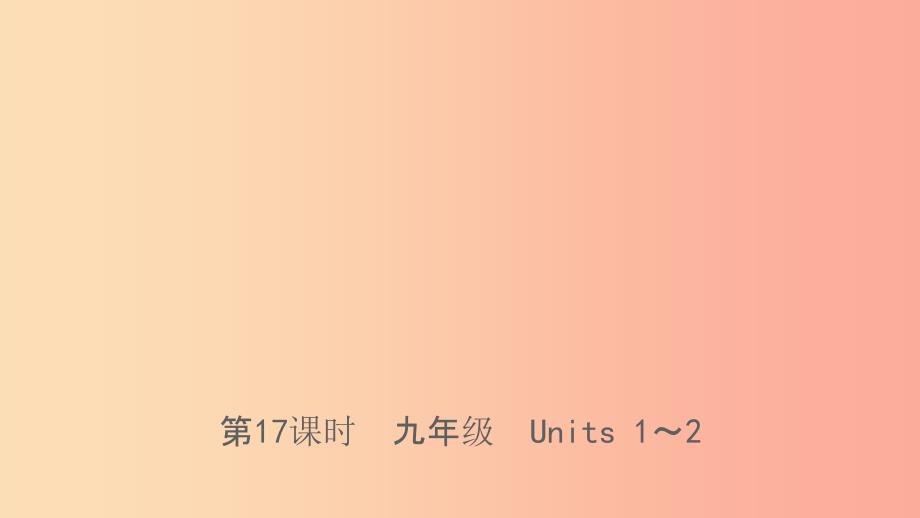 第17课时　九年级　Units 1～2